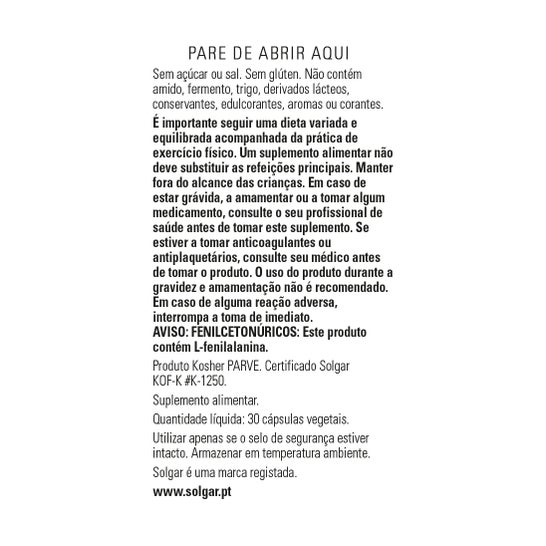 PARE DE ABRIR AQUI

Sem açúcar ou sal. Sem glúten. Não contém amido, fermento, trigo, derivados lácteos, conservantes, edulcorantes, aromas ou corantes.

É importante seguir uma dieta variada e equilibrada acompanhada da prática de exercício físico. Um suplemento alimentar não deve substituir as refeições principais. Manter fora do alcance das crianças. Em caso de estar grávida, a amamentar ou a tomar algum medicamento, consulte o seu profissional de saúde antes de tomar este suplemento. Se estiver a tomar anticoagulantes ou antiplaquetários, consulte seu médico antes de tomar o produto. O uso do produto durante a gravidez e amamentação não é recomendado. Em caso de alguma reação adversa, interrompa a toma de imediato.
AVISO: FENILCETONÚRICOS: Este produto contém L-fenilalanina.

Produto Kosher PARVE. Certificado Solgar KOF-K #K-1250.

Suplemento alimentar.

Quantidade líquida: 30 cápsulas vegetais.

Utilizar apenas se o selo de segurança estiver intacto. Armazenar em temperatura ambiente.

Solgar é uma marca registada.

www.solgar.pt